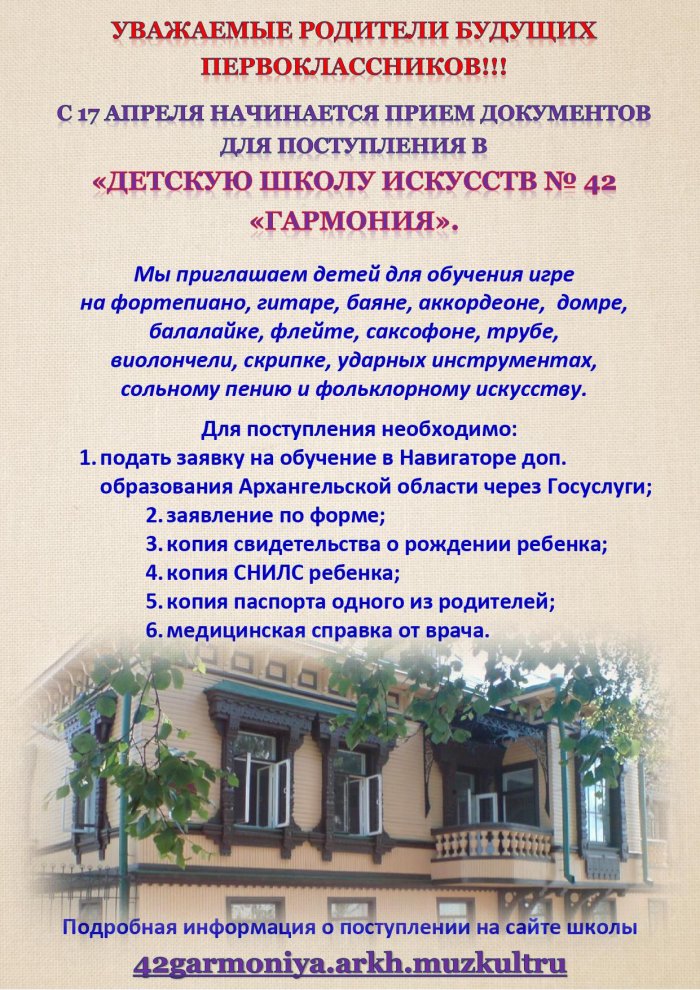 УВАЖАЕМЫЕ РОДИТЕЛИ БУДУЩИХ ПЕРВОКЛАССНИКОВ!!!

С 17 АПРЕЛЯ НАЧИНАЕТСЯ ПРИЕМ ДОКУМЕНТОВ ДЛЯ ПОСТУПЛЕНИЯ В «ДЕТСКУЮ ШКОЛУ ИСКУССТВ № 42 «ГАРМОНИЯ».

Мы приглашаем детей для обучения игре на фортепиано, гитаре, баяне, аккордеоне, домре, балалайке, флейте, саксофоне, трубе, виолончели, скрипке, ударных инструментах, сольному пению и фольклорному искусству.

Для поступления необходимо:
1. подать заявку на обучение в Навигаторе доп. образования Архангельской области через Госуслуги;
2. заявление по форме;
3. копия свидетельства о рождении ребенка;
4. копия СНИЛС ребенка;
5. копия паспорта одного из родителей;
6. медицинская справка от врача.

Подробная информация о поступлении на сайте школы

42garmoniya.arkh.muzkultru